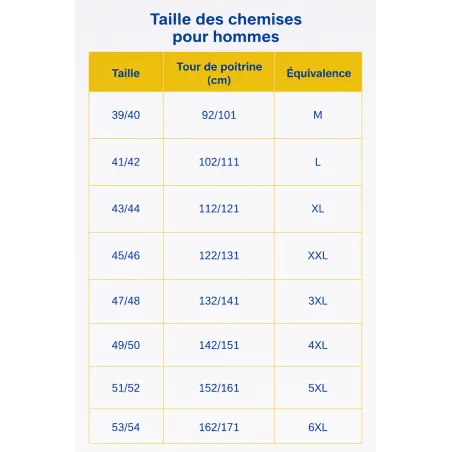 Taille des chemises pour hommes

| Taille | Tour de poitrine (cm) | Équivalence |
|---|---|---|
| 39/40 | 92/101 | M |
| 41/42 | 102/111 | L |
| 43/44 | 112/121 | XL |
| 45/46 | 122/131 | XXL |
| 47/48 | 132/141 | 3XL |
| 49/50 | 142/151 | 4XL |
| 51/52 | 152/161 | 5XL |
| 53/54 | 162/171 | 6XL |